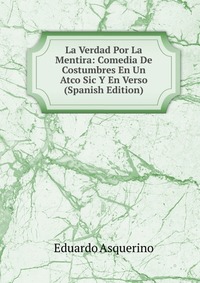 La Verdad Por La Mentira: Comedia De Costumbres En Un Atco Sic Y En Verso (Spanish Edition)

Eduardo Asquerino